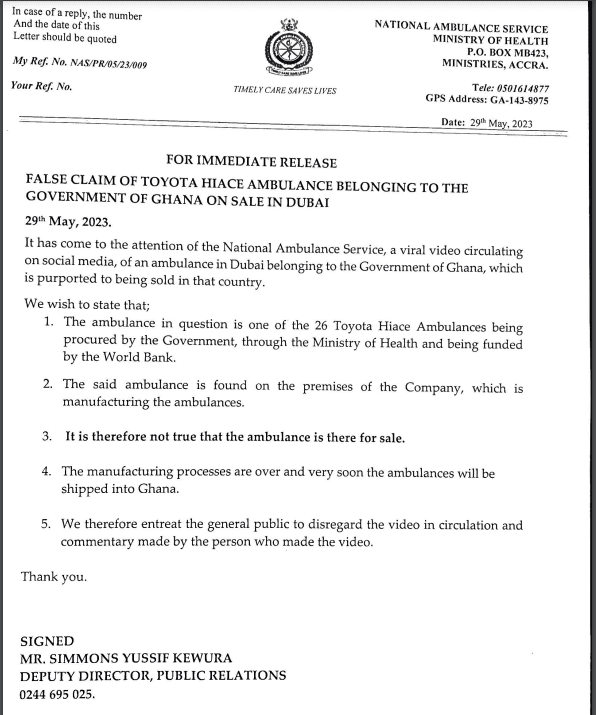 In case of a reply, the number
And the date of this
Letter should be quoted

My Ref. No. NAS/PR/05/23/009

Your Ref. No.

TIMELY CARE SAVES LIVES

NATIONAL AMBULANCE SERVICE
MINISTRY OF HEALTH
P.O. BOX MB423,
MINISTRIES, ACCRA.

Tele: 0501614877
GPS Address: GA-143-8975

Date: 29th May, 2023

FOR IMMEDIATE RELEASE

FALSE CLAIM OF TOYOTA HIACE AMBULANCE BELONGING TO THE GOVERNMENT OF GHANA ON SALE IN DUBAI

29th May, 2023.

It has come to the attention of the National Ambulance Service, a viral video circulating on social media, of an ambulance in Dubai belonging to the Government of Ghana, which is purported to being sold in that country.

We wish to state that;

1. The ambulance in question is one of the 26 Toyota Hiace Ambulances being procured by the Government, through the Ministry of Health and being funded by the World Bank.

2. The said ambulance is found on the premises of the Company, which is manufacturing the ambulances.

3. It is therefore not true that the ambulance is there for sale.

4. The manufacturing processes are over and very soon the ambulances will be shipped into Ghana.

5. We therefore entreat the general public to disregard the video in circulation and commentary made by the person who made the video.

Thank you.

SIGNED
MR. SIMMONS YUSSIF KEWURA
DEPUTY DIRECTOR, PUBLIC RELATIONS
0244 695 025.